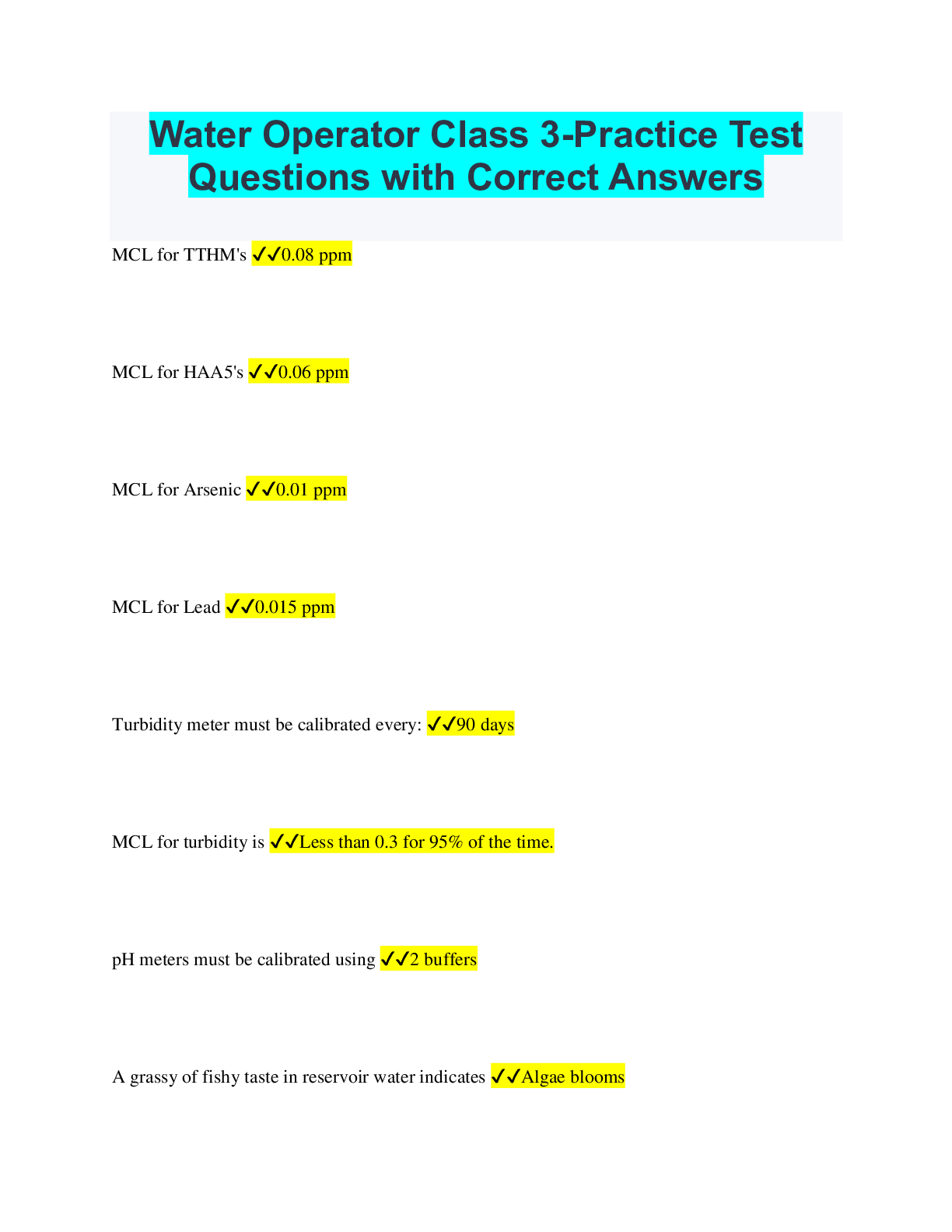 Water Operator Class 3-Practice Test Questions with Correct Answers

MCL for TTHM's ✓✓0.08 ppm

MCL for HAA5's ✓✓0.06 ppm

MCL for Arsenic ✓✓0.01 ppm

MCL for Lead ✓✓0.015 ppm

Turbidity meter must be calibrated every: ✓✓90 days

MCL for turbidity is ✓✓Less than 0.3 for 95% of the time.

pH meters must be calibrated using ✓✓2 buffers

A grassy of fishy taste in reservoir water indicates ✓✓Algae blooms